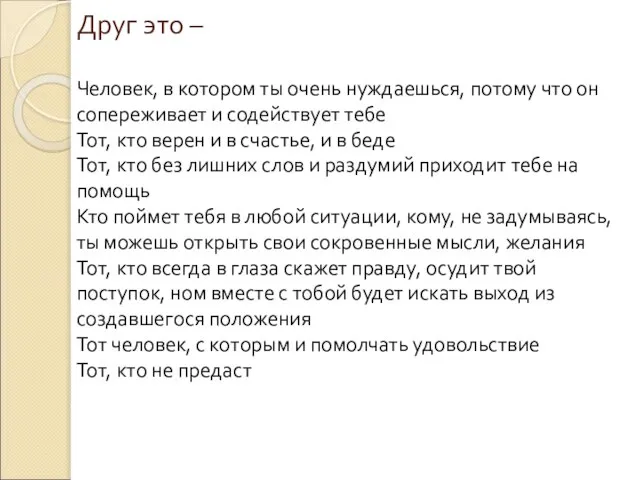 Друг это –

Человек, в котором ты очень нуждаешься, потому что он сопереживает и содействует тебе
Тот, кто верен и в счастье, и в беде
Тот, кто без лишних слов и раздумий приходит тебе на помощь
Кто поймет тебя в любой ситуации, кому, не задумываясь, ты можешь открыть свои сокровенные мысли, желания
Тот, кто всегда в глаза скажет правду, осудит твой поступок, ном вместе с тобой будет искать выход из создавшегося положения
Тот человек, с которым и помолчать удовольствие
Тот, кто не предаст